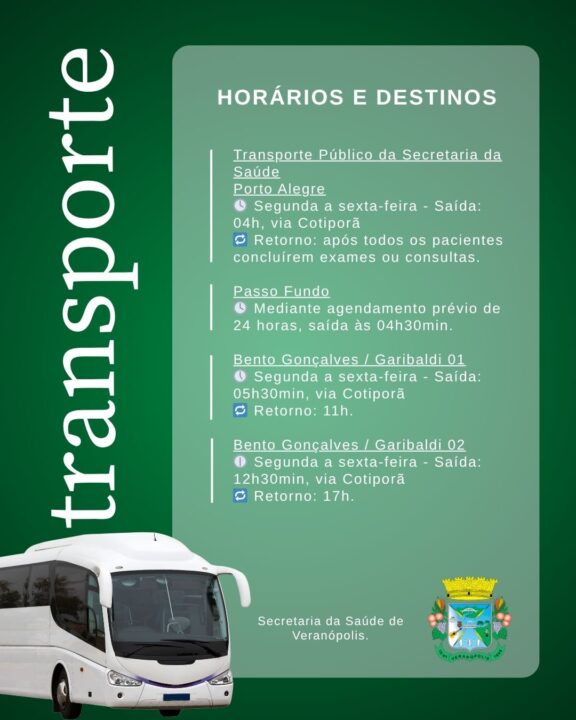 transporte

HORÁRIOS E DESTINOS

Transporte Público da Secretaria da Saúde
Porto Alegre
Segunda a sexta-feira - Saída: 04h, via Cotiporã
Retorno: após todos os pacientes concluírem exames ou consultas.

Passo Fundo
Mediante agendamento prévio de 24 horas, saída às 04h30min.

Bento Gonçalves / Garibaldi 01
Segunda a sexta-feira - Saída: 05h30min, via Cotiporã
Retorno: 11h.

Bento Gonçalves / Garibaldi 02
Segunda a sexta-feira - Saída: 12h30min, via Cotiporã
Retorno: 17h.

Secretaria da Saúde de Veranópolis.